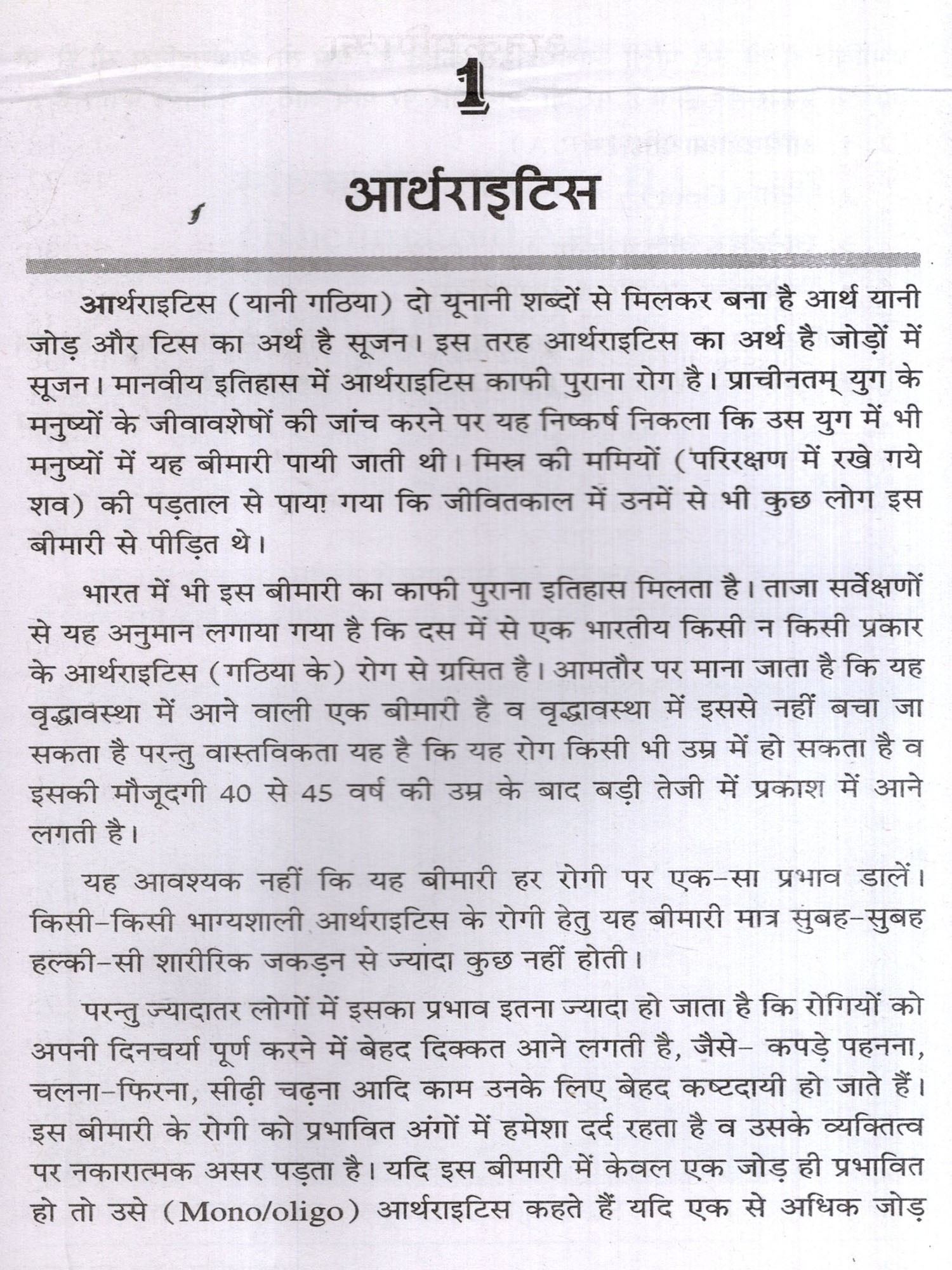 1

आर्थराइटिस

आर्थराइटिस (यानी गठिया) दो यूनानी शब्दों से मिलकर बना है आर्थ यानी जोड़ और टिस का अर्थ है सूजन। इस तरह आर्थराइटिस का अर्थ है जोड़ों में सूजन। मानवीय इतिहास में आर्थराइटिस काफी पुराना रोग है। प्राचीनतम् युग के मनुष्यों के जीवावशेषों की जांच करने पर यह निष्कर्ष निकला कि उस युग में भी मनुष्यों में यह बीमारी पायी जाती थी। मिस्त्र की ममियों (परिरक्षण में रखे गये शव) की पड़ताल से पाया गया कि जीवितकाल में उनमें से भी कुछ लोग इस बीमारी से पीड़ित थे।

भारत में भी इस बीमारी का काफी पुराना इतिहास मिलता है। ताजा सर्वेक्षणों से यह अनुमान लगाया गया है कि दस में से एक भारतीय किसी न किसी प्रकार के आर्थराइटिस (गठिया के) रोग से ग्रसित है। आमतौर पर माना जाता है कि यह वृद्धावस्था में आने वाली एक बीमारी है व वृद्धावस्था में इससे नहीं बचा जा सकता है परन्तु वास्तविकता यह है कि यह रोग किसी भी उम्र में हो सकता है व इसकी मौजूदगी 40 से 45 वर्ष की उम्र के बाद बड़ी तेजी में प्रकाश में आने लगती है।

यह आवश्यक नहीं कि यह बीमारी हर रोगी पर एक-सा प्रभाव डालें। किसी-किसी भाग्यशाली आर्थराइटिस के रोगी हेतु यह बीमारी मात्र सुबह-सुबह हल्की-सी शारीरिक जकड़न से ज्यादा कुछ नहीं होती।

परन्तु ज्यादातर लोगों में इसका प्रभाव इतना ज्यादा हो जाता है कि रोगियों को अपनी दिनचर्या पूर्ण करने में बेहद दिक्कत आने लगती है, जैसे- कपड़े पहनना, चलना-फिरना, सीढ़ी चढ़ना आदि काम उनके लिए बेहद कष्टदायी हो जाते हैं। इस बीमारी के रोगी को प्रभावित अंगों में हमेशा दर्द रहता है व उसके व्यक्तित्व पर नकारात्मक असर पड़ता है। यदि इस बीमारी में केवल एक जोड़ ही प्रभावित हो तो उसे (Mono/oligo) आर्थराइटिस कहते हैं यदि एक से अधिक जोड़